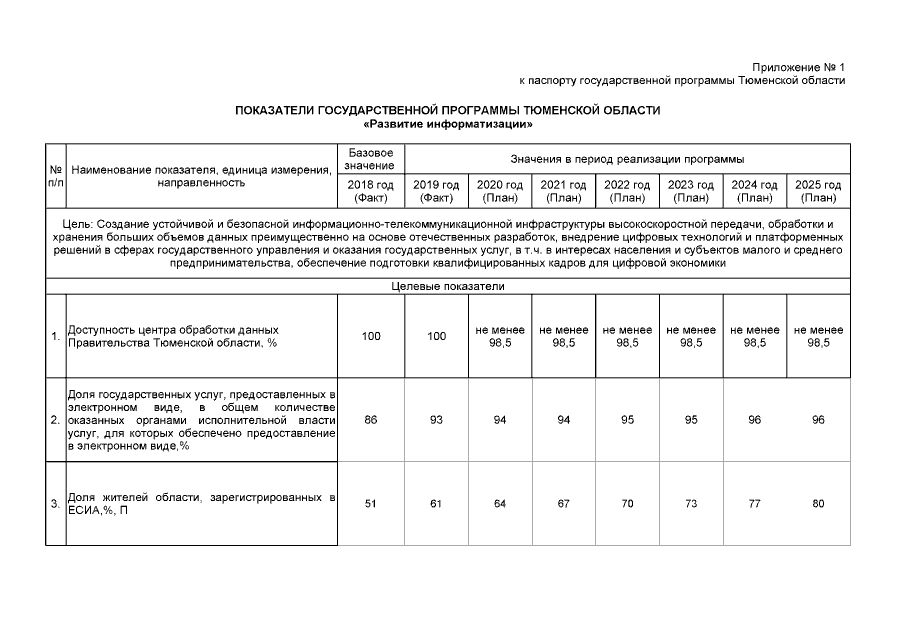 Приложение № 1
к паспорту государственной программы Тюменской области

ПОКАЗАТЕЛИ ГОСУДАРСТВЕННОЙ ПРОГРАММЫ ТЮМЕНСКОЙ ОБЛАСТИ
«Развитие информатизации»

| № п/п | Наименование показателя, единица измерения, направленность | Базовое значение | Значения в период реализации программы | | | | | | |
|---|---|---|---|---|---|---|---|---|---|
| | | 2018 год (Факт) | 2019 год (Факт) | 2020 год (План) | 2021 год (План) | 2022 год (План) | 2023 год (План) | 2024 год (План) | 2025 год (План) |
| Цель: Создание устойчивой и безопасной информационно-телекоммуникационной инфраструктуры высокоскоростной передачи, обработки и хранения больших объемов данных преимущественно на основе отечественных разработок, внедрение цифровых технологий и платформенных решений в сферах государственного управления и оказания государственных услуг, в т.ч. в интересах населения и субъектов малого и среднего предпринимательства, обеспечение подготовки квалифицированных кадров для цифровой экономики | | | | | | | | | |
| Целевые показатели | | | | | | | | | |
| 1. | Доступность центра обработки данных Правительства Тюменской области, % | 100 | 100 | не менее 98,5 | не менее 98,5 | не менее 98,5 | не менее 98,5 | не менее 98,5 | не менее 98,5 |
| 2. | Доля государственных услуг, предоставленных в электронном виде, в общем количестве оказанных органами исполнительной власти услуг, для которых обеспечено предоставление в электронном виде,% | 86 | 93 | 94 | 94 | 95 | 95 | 96 | 96 |
| 3. | Доля жителей области, зарегистрированных в ЕСИА,%, П | 51 | 61 | 64 | 67 | 70 | 73 | 77 | 80 |